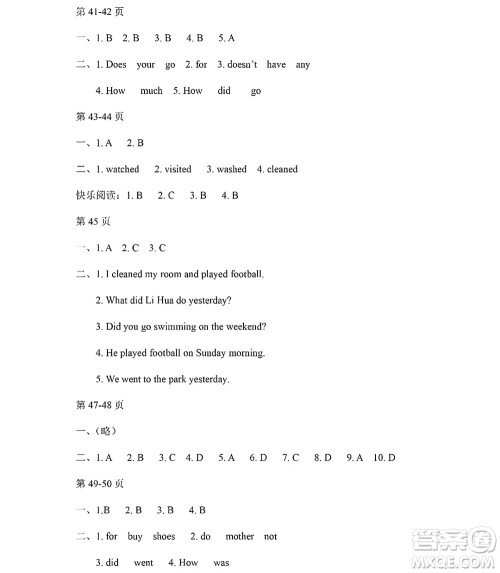 第 41-42 页

一、1. B 2. B 3. B 4. B 5. A

二、1. Does your go 2. for 3. doesn't have any

4. How much 5. How did go

第 43-44 页

一、1. A 2. B

二、1. watched 2. visited 3. washed 4. cleaned

快乐阅读：1. B 2. C 3. B 4. B

第 45 页

一、1. A 2. C 3. C

二、1. I cleaned my room and played football.

2. What did Li Hua do yesterday?

3. Did you go swimming on the weekend?

4. He played football on Sunday morning.

5. We went to the park yesterday.

第 47-48 页

一、(略)

二、1. A 2. B 3. C 4. D 5. A 6. D 7. C 8. D 9. A 10. D

第 49-50 页

一、1.B 2. B 3. B 4. B

二、1. for buy shoes 2. do mother not

3. did went 4. How was

答案圈
MXQE.COM